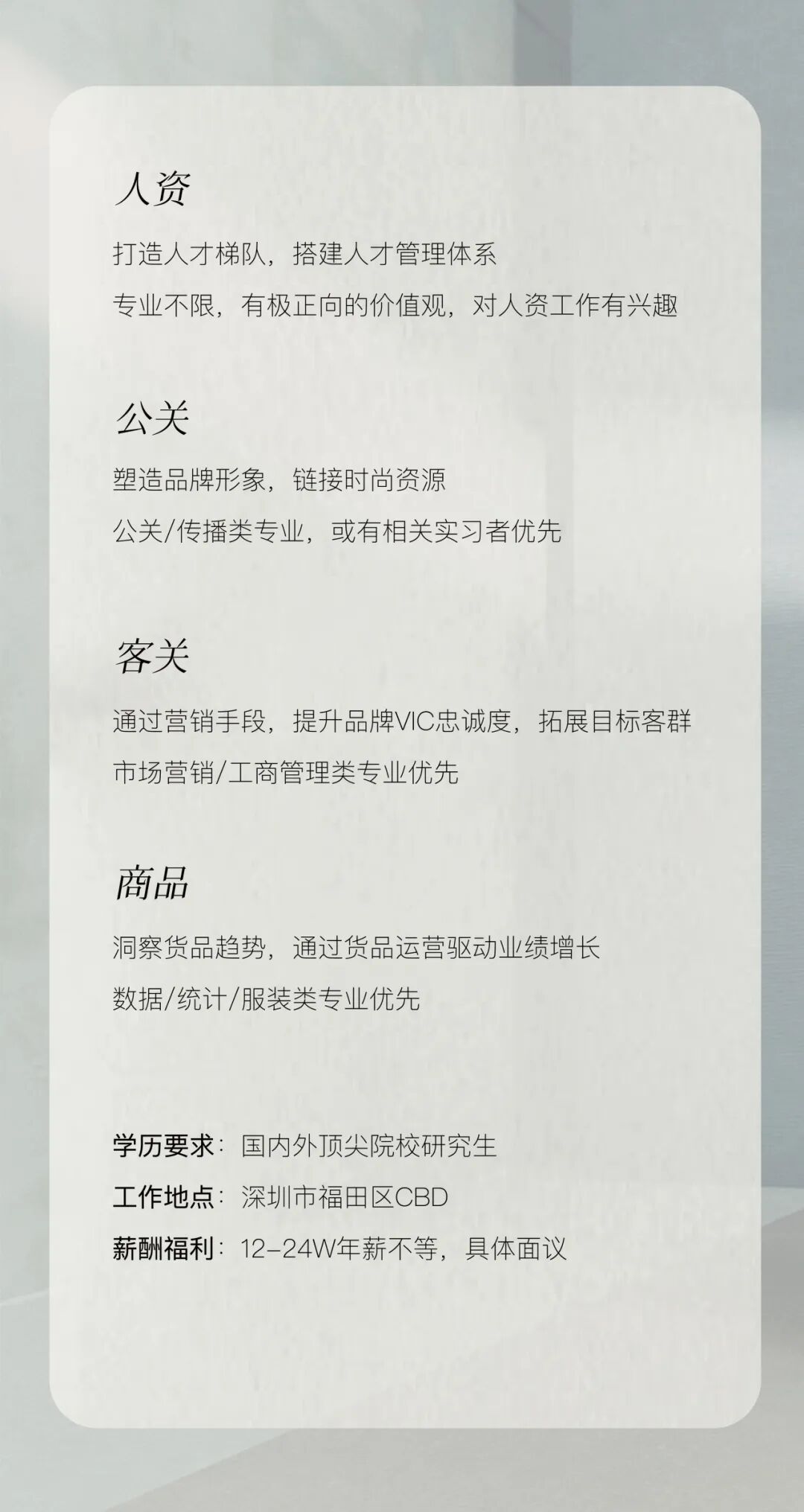 人资

打造人才梯队，搭建人才管理体系

专业不限，有极正向的价值观，对人资工作有兴趣

公关

塑造品牌形象，链接时尚资源

公关/传播类专业，或有相关实习者优先

客关

通过营销手段，提升品牌VIC忠诚度，拓展目标客群

市场营销/工商管理类专业优先

商品

洞察货品趋势，通过货品运营驱动业绩增长

数据/统计/服装类专业优先

学历要求：国内外顶尖院校研究生

工作地点：深圳市福田区CBD

薪酬福利：12-24W年薪不等，具体面议